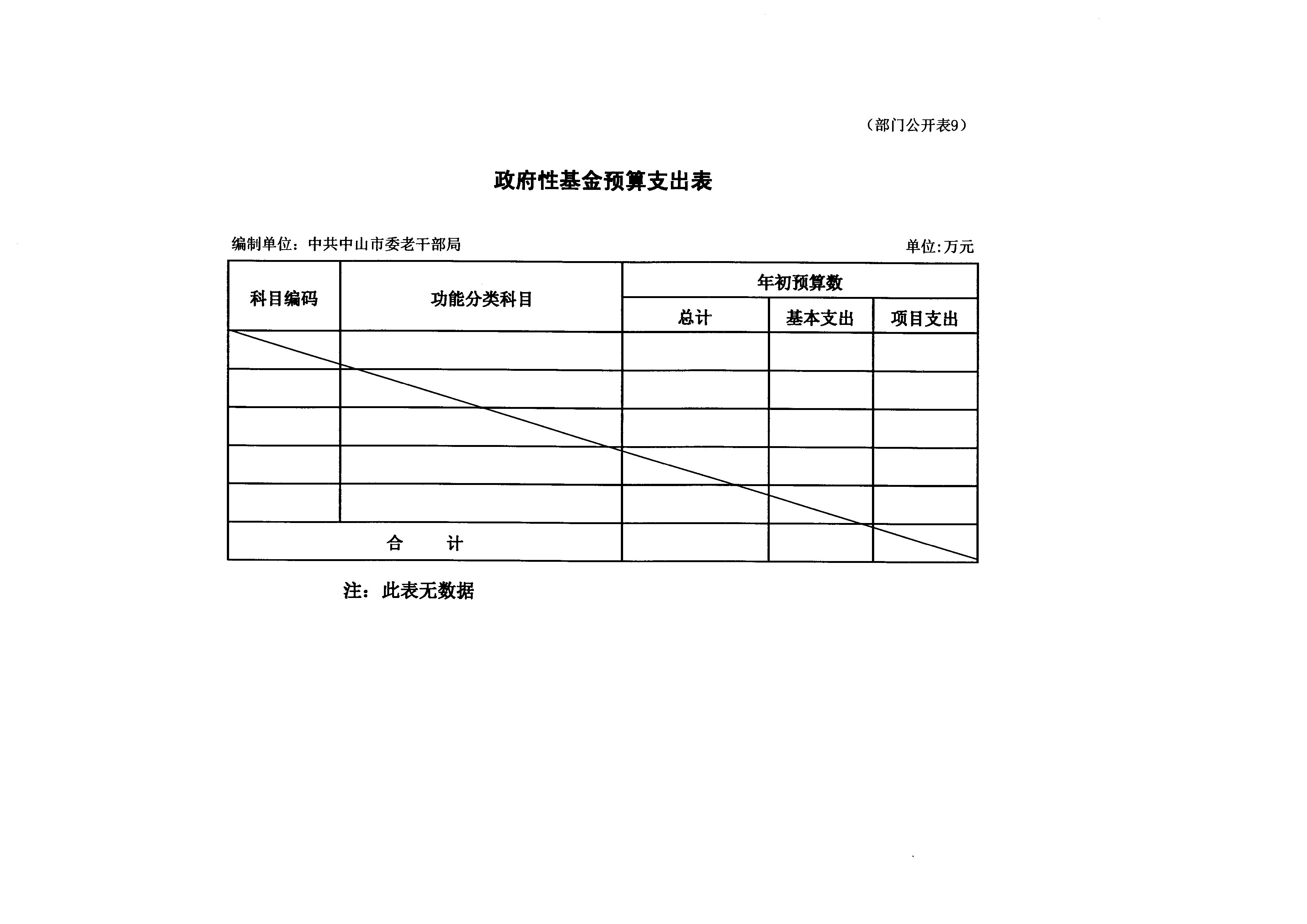 （部门公开表9）

政府性基金预算支出表

编制单位：中共中山市委老干部局

单位:万元

| 科目编码 | 功能分类科目 | 年初预算数 | | |
|---|---|---|---|---|
| | | 总计 | 基本支出 | 项目支出 |
| | | | | |
| | | | | |
| | | | | |
| | | | | |
| | | | | |
| 合　　计 | | | | |

注：此表无数据